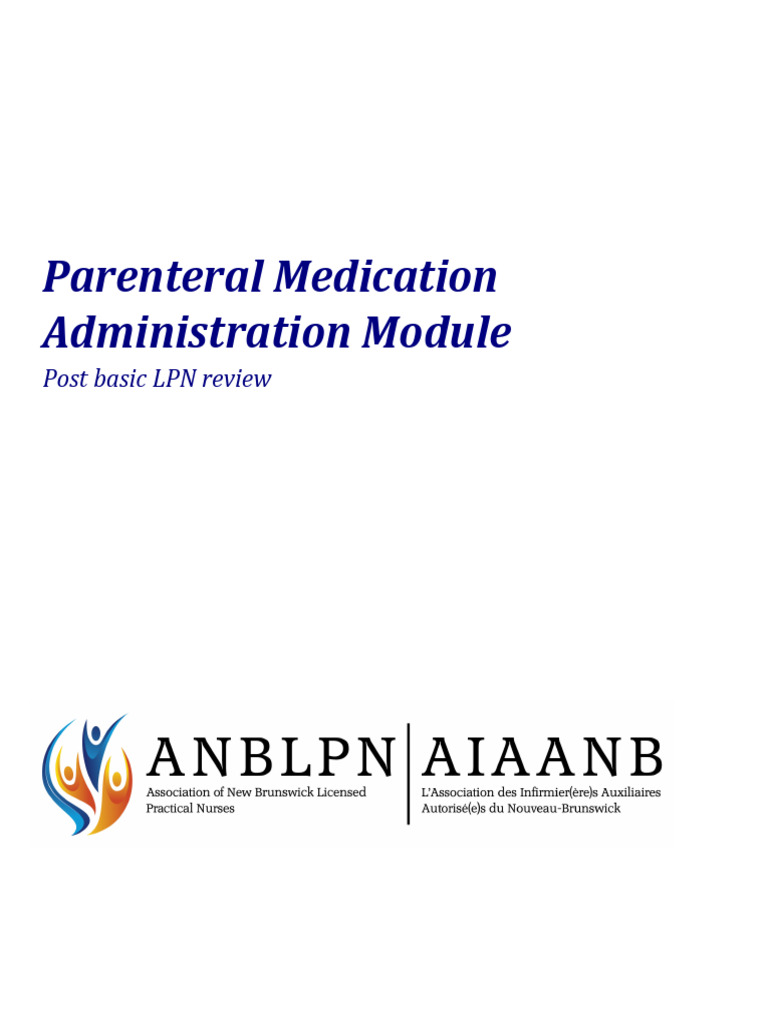 Parenteral Medication Administration Module

Post basic LPN review

ANBLPN
Association of New Brunswick Licensed Practical Nurses

AIAANB
L'Association des Infirmier(ère)s Auxiliaires Autorisé(e)s du Nouveau-Brunswick